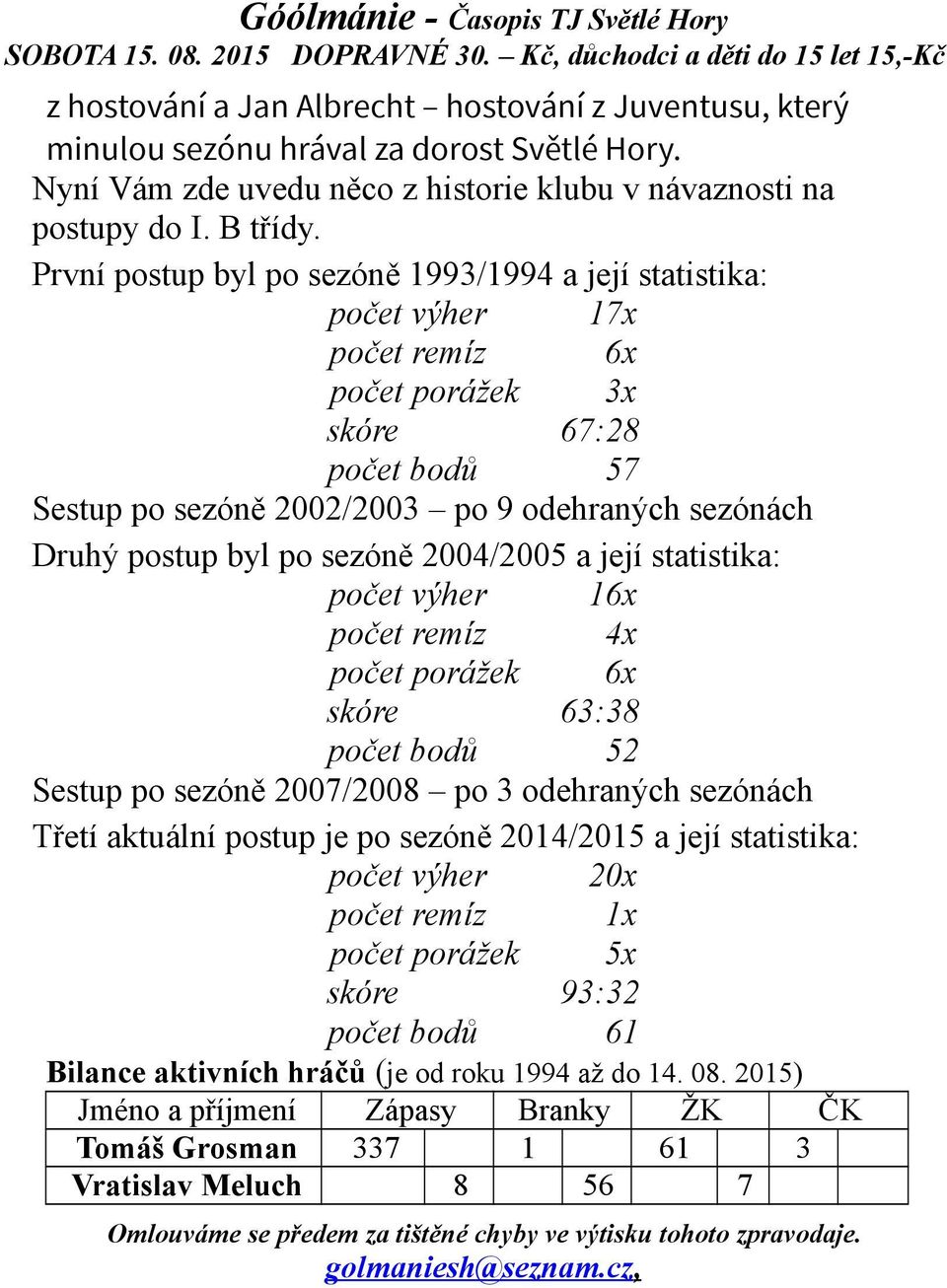 Góólmánie - Časopis TJ Světlé Hory
SOBOTA 15. 08. 2015 DOPRAVNÉ 30. – Kč, důchodci a děti do 15 let 15,-Kč

z hostování a Jan Albrecht – hostování z Juventusu, který minulou sezónu hrával za dorost Světlé Hory.
Nyní Vám zde uvedu něco z historie klubu v návaznosti na postupy do I. B třídy.
První postup byl po sezóně 1993/1994 a její statistika:
počet výher 17x
počet remíz 6x
počet porážek 3x
skóre 67:28
počet bodů 57
Sestup po sezóně 2002/2003 – po 9 odehraných sezónách
Druhý postup byl po sezóně 2004/2005 a její statistika:
počet výher 16x
počet remíz 4x
počet porážek 6x
skóre 63:38
počet bodů 52
Sestup po sezóně 2007/2008 – po 3 odehraných sezónách
Třetí aktuální postup je po sezóně 2014/2015 a její statistika:
počet výher 20x
počet remíz 1x
počet porážek 5x
skóre 93:32
počet bodů 61
Bilance aktivních hráčů (je od roku 1994 až do 14. 08. 2015)

| Jméno a příjmení | Zápasy | Branky | ŽK | ČK |
|---|---|---|---|---|
| Tomáš Grosman | 337 | 1 | 61 | 3 |
| Vratislav Meluch | 8 | 56 | 7 | |

Omlouváme se předem za tištěné chyby ve výtisku tohoto zpravodaje.
golmaniesh@seznam.cz,